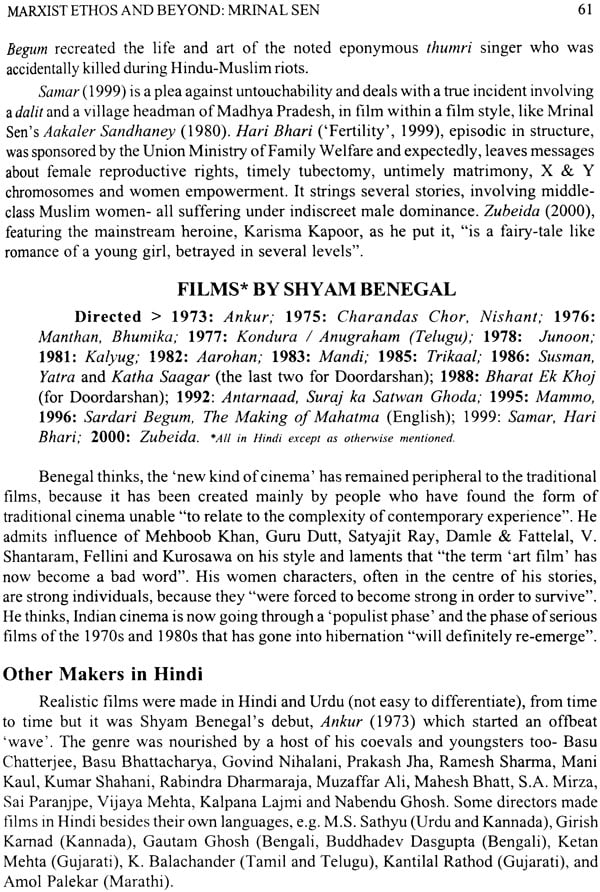 MARXIST ETHOS AND BEYOND: MRINAL SEN 61

Begum recreated the life and art of the noted eponymous thumri singer who was accidentally killed during Hindu-Muslim riots.

Samar (1999) is a plea against untouchability and deals with a true incident involving a dalit and a village headman of Madhya Pradesh, in film within a film style, like Mrinal Sen's Aakaler Sandhaney (1980). Hari Bhari ('Fertility', 1999), episodic in structure, was sponsored by the Union Ministry of Family Welfare and expectedly, leaves messages about female reproductive rights, timely tubectomy, untimely matrimony, X & Y chromosomes and women empowerment. It strings several stories, involving middle-class Muslim women- all suffering under indiscreet male dominance. Zubeida (2000), featuring the mainstream heroine, Karisma Kapoor, as he put it, "is a fairy-tale like romance of a young girl, betrayed in several levels".

FILMS* BY SHYAM BENEGAL

Directed > 1973: Ankur; 1975: Charandas Chor, Nishant; 1976: Manthan, Bhumika; 1977: Kondura / Anugraham (Telugu); 1978: Junoon; 1981: Kalyug; 1982: Aarohan; 1983: Mandi; 1985: Trikaal; 1986: Susman, Yatra and Katha Saagar (the last two for Doordarshan); 1988: Bharat Ek Khoj (for Doordarshan); 1992: Antarnaad, Suraj ka Satwan Ghoda; 1995: Mammo, 1996: Sardari Begum, The Making of Mahatma (English); 1999: Samar, Hari Bhari; 2000: Zubeida. *All in Hindi except as otherwise mentioned.

Benegal thinks, the 'new kind of cinema' has remained peripheral to the traditional films, because it has been created mainly by people who have found the form of traditional cinema unable "to relate to the complexity of contemporary experience". He admits influence of Mehboob Khan, Guru Dutt, Satyajit Ray, Damle & Fattelal, V. Shantaram, Fellini and Kurosawa on his style and laments that "the term 'art film' has now become a bad word". His women characters, often in the centre of his stories, are strong individuals, because they "were forced to become strong in order to survive". He thinks, Indian cinema is now going through a 'populist phase' and the phase of serious films of the 1970s and 1980s that has gone into hibernation "will definitely re-emerge".

Other Makers in Hindi

Realistic films were made in Hindi and Urdu (not easy to differentiate), from time to time but it was Shyam Benegal's debut, Ankur (1973) which started an offbeat 'wave'. The genre was nourished by a host of his coevals and youngsters too- Basu Chatterjee, Basu Bhattacharya, Govind Nihalani, Prakash Jha, Ramesh Sharma, Mani Kaul, Kumar Shahani, Rabindra Dharmaraja, Muzaffar Ali, Mahesh Bhatt, S.A. Mirza, Sai Paranjpe, Vijaya Mehta, Kalpana Lajmi and Nabendu Ghosh. Some directors made films in Hindi besides their own languages, e.g. M.S. Sathyu (Urdu and Kannada), Girish Karnad (Kannada), Gautam Ghosh (Bengali, Buddhadev Dasgupta (Bengali), Ketan Mehta (Gujarati), K. Balachander (Tamil and Telugu), Kantilal Rathod (Gujarati), and Amol Palekar (Marathi).